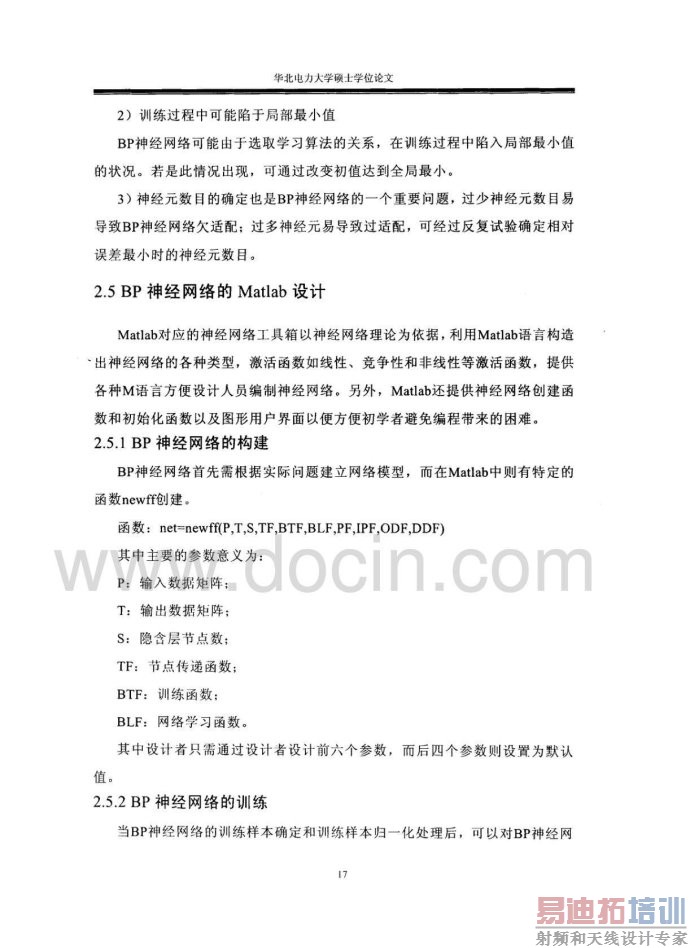 华北电力大学硕士学位论文

2）训练过程中可能陷于局部最小值

BP神经网络可能由于选取学习算法的关系，在训练过程中陷入局部最小值的状况。若是此情况出现，可通过改变初值达到全局最小。

3）神经元数目的确定也是BP神经网络的一个重要问题，过少神经元数目易导致BP神经网络欠适配；过多神经元易导致过适配，可经过反复试验确定相对误差最小时的神经元数目。

2.5 BP 神经网络的 Matlab 设计

Matlab对应的神经网络工具箱以神经网络理论为依据，利用Matlab语言构造出神经网络的各种类型，激活函数如线性、竞争性和非线性等激活函数，提供各种M语言方便设计人员编制神经网络。另外，Matlab还提供神经网络创建函数和初始化函数以及图形用户界面以便方便初学者避免编程带来的困难。

2.5.1 BP 神经网络的构建

BP神经网络首先需根据实际问题建立网络模型，而在Matlab中则有特定的函数newff创建。

函数：net=newff(P,T,S,TF,BTF,BLF,PF,IPF,ODF,DDF)

其中主要的参数意义为：

P：输入数据矩阵；

T：输出数据矩阵；

S：隐含层节点数；

TF：节点传递函数；

BTF：训练函数；

BLF：网络学习函数。

其中设计者只需通过设计者设计前六个参数，而后四个参数则设置为默认值。

2.5.2 BP 神经网络的训练

当BP神经网络的训练样本确定和训练样本归一化处理后，可以对BP神经网

17

www.docin.com

易迪拓培训
射频和天线设计专家